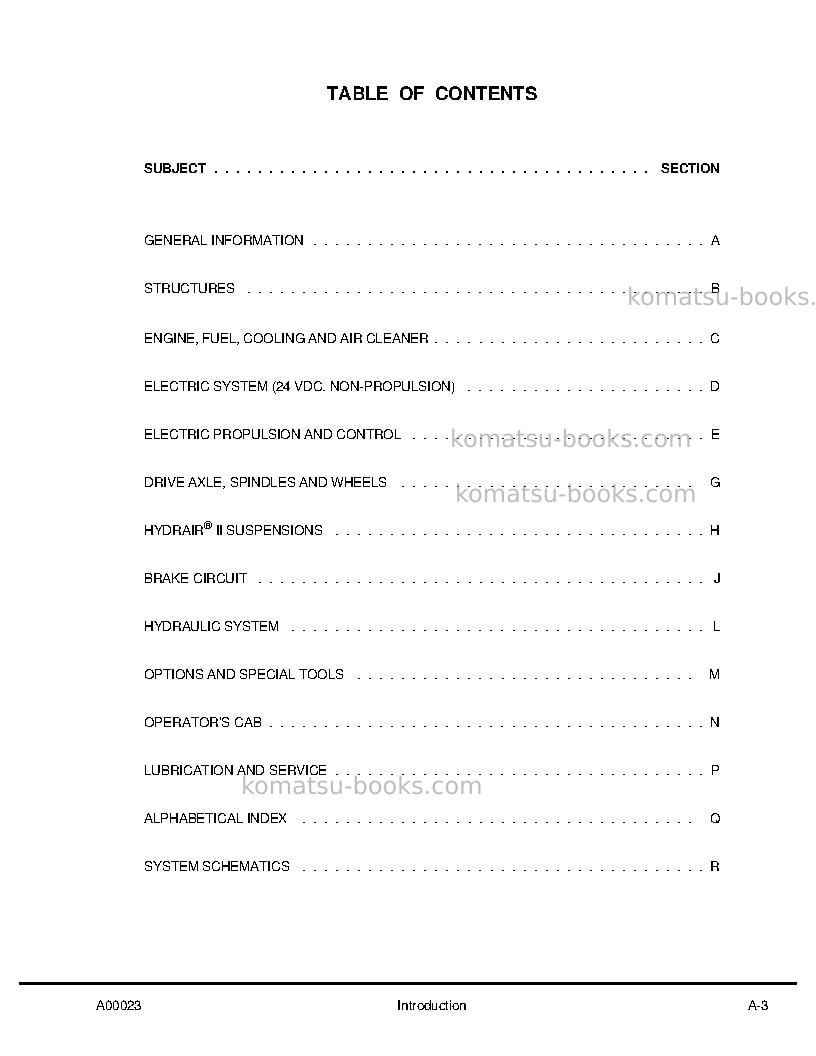 TABLE OF CONTENTS

SUBJECT SECTION

GENERAL INFORMATION A

STRUCTURES B

ENGINE, FUEL, COOLING AND AIR CLEANER C

ELECTRIC SYSTEM (24 VDC. NON-PROPULSION) D

ELECTRIC PROPULSION AND CONTROL E

DRIVE AXLE, SPINDLES AND WHEELS G

HYDRAIR® II SUSPENSIONS H

BRAKE CIRCUIT J

HYDRAULIC SYSTEM L

OPTIONS AND SPECIAL TOOLS M

OPERATOR'S CAB N

LUBRICATION AND SERVICE P

ALPHABETICAL INDEX Q

SYSTEM SCHEMATICS R

A00023 Introduction A-3

komatsu-books.com